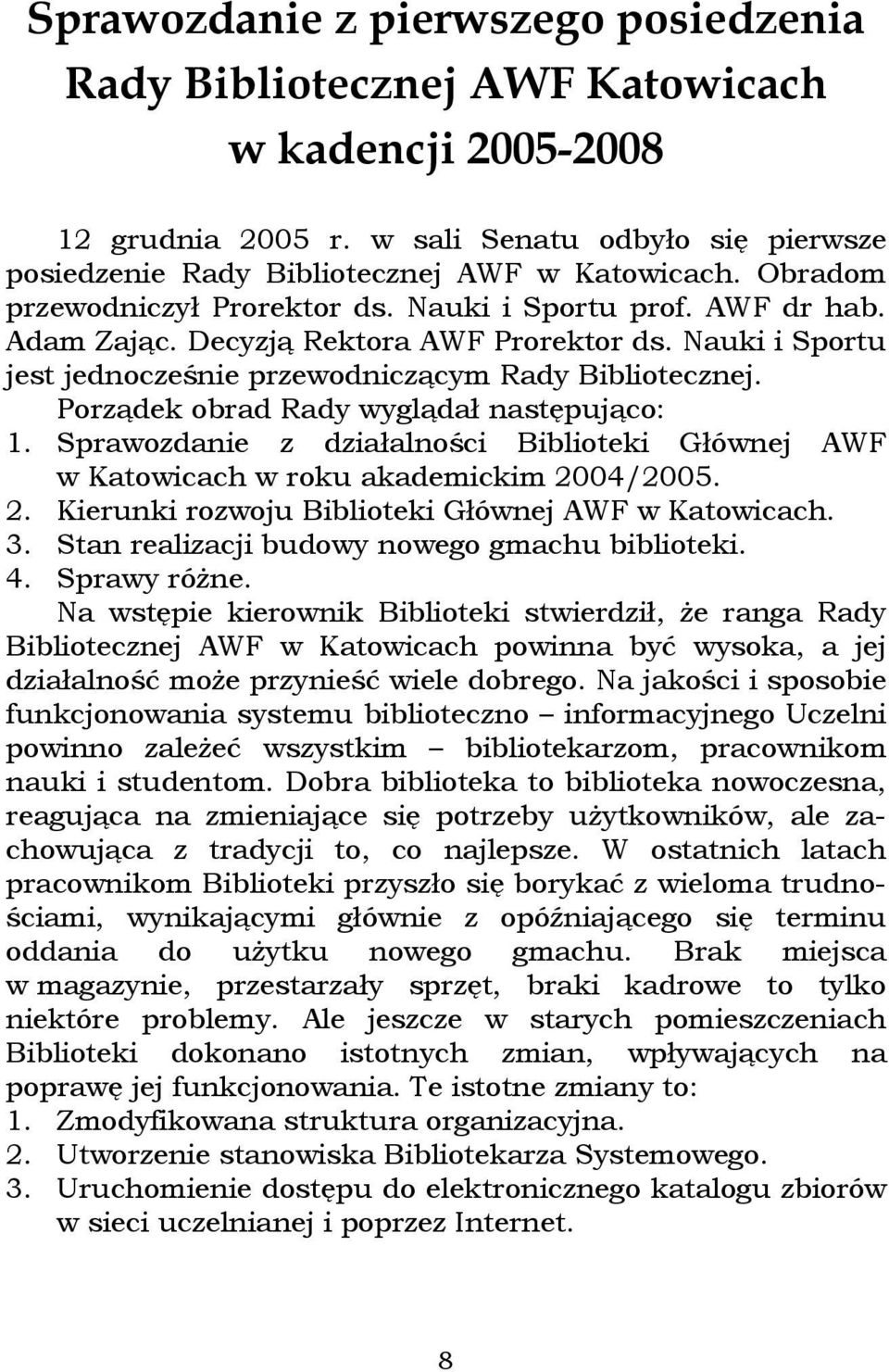 Sprawozdanie z pierwszego posiedzenia Rady Bibliotecznej AWF Katowicach w kadencji 2005-2008

12 grudnia 2005 r. w sali Senatu odbyło się pierwsze posiedzenie Rady Bibliotecznej AWF w Katowicach. Obradom przewodniczył Prorektor ds. Nauki i Sportu prof. AWF dr hab. Adam Zając. Decyzją Rektora AWF Prorektor ds. Nauki i Sportu jest jednocześnie przewodniczącym Rady Bibliotecznej.

Porządek obrad Rady wyglądał następująco:
1. Sprawozdanie z działalności Biblioteki Głównej AWF w Katowicach w roku akademickim 2004/2005.
2. Kierunki rozwoju Biblioteki Głównej AWF w Katowicach.
3. Stan realizacji budowy nowego gmachu biblioteki.
4. Sprawy różne.

Na wstępie kierownik Biblioteki stwierdził, że ranga Rady Bibliotecznej AWF w Katowicach powinna być wysoka, a jej działalność może przynieść wiele dobrego. Na jakości i sposobie funkcjonowania systemu biblioteczno – informacyjnego Uczelni powinno zależeć wszystkim – bibliotekarzom, pracownikom nauki i studentom. Dobra biblioteka to biblioteka nowoczesna, reagująca na zmieniające się potrzeby użytkowników, ale zachowująca z tradycji to, co najlepsze. W ostatnich latach pracownikom Biblioteki przyszło się borykać z wieloma trudnościami, wynikającymi głównie z opóźniającego się terminu oddania do użytku nowego gmachu. Brak miejsca w magazynie, przestarzały sprzęt, braki kadrowe to tylko niektóre problemy. Ale jeszcze w starych pomieszczeniach Biblioteki dokonano istotnych zmian, wpływających na poprawę jej funkcjonowania. Te istotne zmiany to:
1. Zmodyfikowana struktura organizacyjna.
2. Utworzenie stanowiska Bibliotekarza Systemowego.
3. Uruchomienie dostępu do elektronicznego katalogu zbiorów w sieci uczelnianej i poprzez Internet.

8